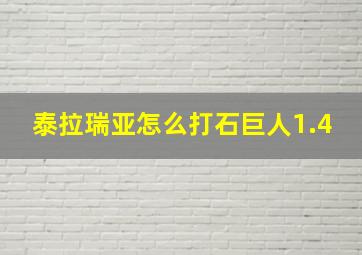 泰拉瑞亚怎么打石巨人1.4